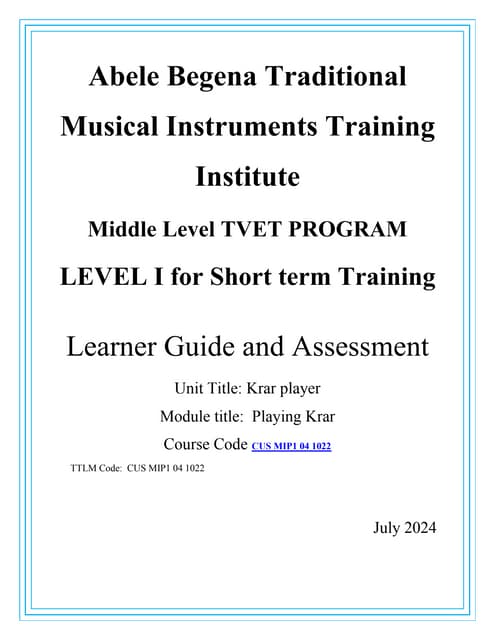 Abele Begena Traditional Musical Instruments Training Institute

Middle Level TVET PROGRAM

LEVEL I for Short term Training

Learner Guide and Assessment

Unit Title: Krar player

Module title: Playing Krar

Course Code CUS MIP1 04 1022

TTLM Code: CUS MIP1 04 1022

July 2024